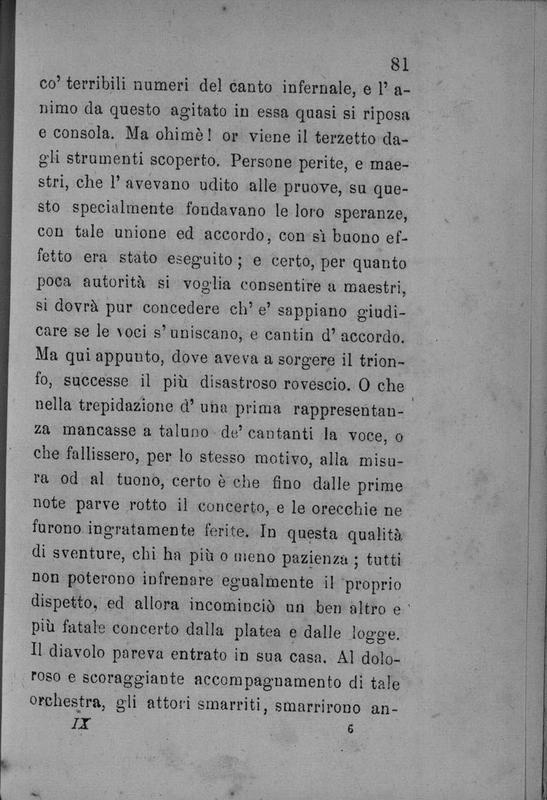 81

co' terribili numeri del canto infernale, e l' animo da questo agitato in essa quasi si riposa e consola. Ma ohimè! or viene il terzetto dagli strumenti scoperto. Persone perite, e maestri, che l' avevano udito alle pruove, su questo specialmente fondavano le loro speranze, con tale unione ed accordo, con sì buono effetto era stato eseguito; e certo, per quanto poca autorità si voglia consentire a maestri, si dovrà pur concedere ch' e' sappiano giudicare se le voci s' uniscano, e cantin d' accordo. Ma qui appunto, dove aveva a sorgere il trionfo, successe il più disastroso rovescio. O che nella trepidazione d' una prima rappresentanza mancasse a taluno de' cantanti la voce, o che fallissero, per lo stesso motivo, alla misura od al tuono, certo è che fino dalle prime note parve rotto il concerto, e le orecchie ne furono ingratamente ferite. In questa qualità di sventure, chi ha più o meno pazienza; tutti non poterono infrenare egualmente il proprio dispetto, ed allora incominciò un ben altro e più fatale concerto dalla platea e dalle logge. Il diavolo pareva entrato in sua casa. Al doloroso e scoraggiante accompagnamento di tale orchestra, gli attori smarriti, smarrirono an-

IX 6